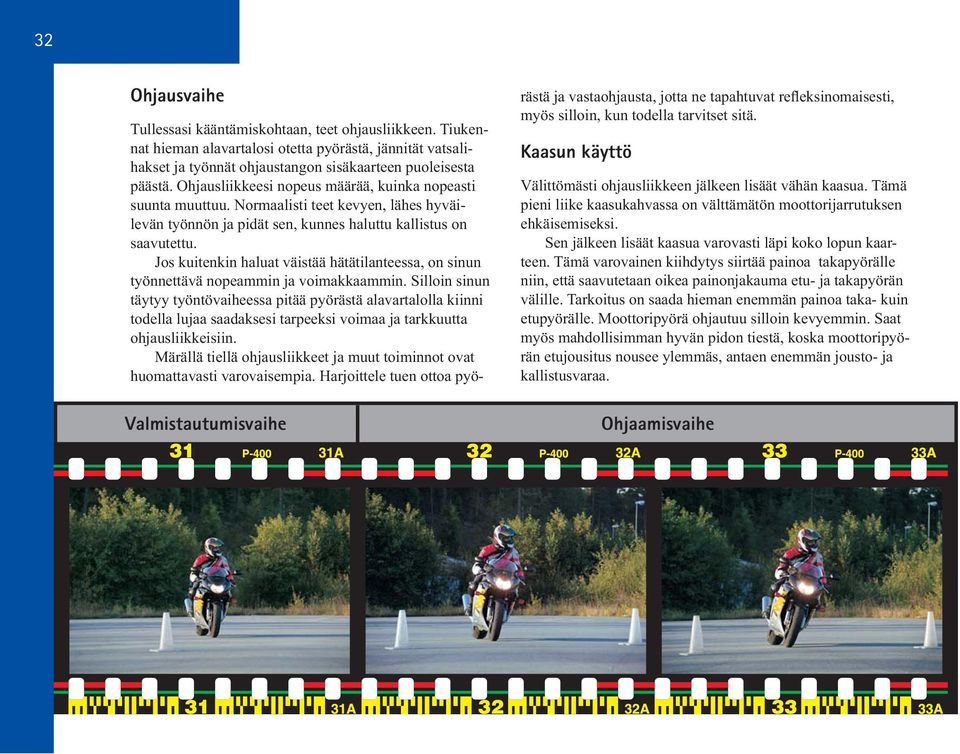 32

Ohjausvaihe

Tullessasi kääntämiskohtaan, teet ohjausliikkeen. Tiukennat hieman alavartalosi otetta pyörästä, jännität vatsalihakset ja työnnät ohjaustangon sisäkaarteen puoleisesta päästä. Ohjausliikkeesi nopeus määrää, kuinka nopeasti suunta muuttuu. Normaalisti teet kevyen, lähes hyväilevän työnnön ja pidät sen, kunnes haluttu kallistus on saavutettu.

Jos kuitenkin haluat väistää hätätilanteessa, on sinun työnnettävä nopeammin ja voimakkaammin. Silloin sinun täytyy työntövaiheessa pitää pyörästä alavartalolla kiinni todella lujaa saadaksesi tarpeeksi voimaa ja tarkkuutta ohjausliikkeisiin.

Märällä tiellä ohjausliikkeet ja muut toiminnot ovat huomattavasti varovaisempia. Harjoittele tuen ottoa pyörästä ja vastaohjausta, jotta ne tapahtuvat refleksinomaisesti, myös silloin, kun todella tarvitset sitä.

Kaasun käyttö

Välittömästi ohjausliikkeen jälkeen lisäät vähän kaasua. Tämä pieni liike kaasukahvassa on välttämätön moottorijarrutuksen ehkäisemiseksi.

Sen jälkeen lisäät kaasua varovasti läpi koko lopun kaarteen. Tämä varovainen kiihdytys siirtää painoa takapyörälle niin, että saavutetaan oikea painonjakauma etu- ja takapyörän välille. Tarkoitus on saada hieman enemmän painoa taka- kuin etupyörälle. Moottoripyörä ohjautuu silloin kevyemmin. Saat myös mahdollisimman hyvän pidon tiestä, koska moottoripyörän etujousitus nousee ylemmäs, antaen enemmän jousto- ja kallistusvaraa.

Valmistautumisvaihe

Ohjaamisvaihe

31 P-400 31A 32 P-400 32A 33 P-400 33A

31 31A 32 32A 33 33A